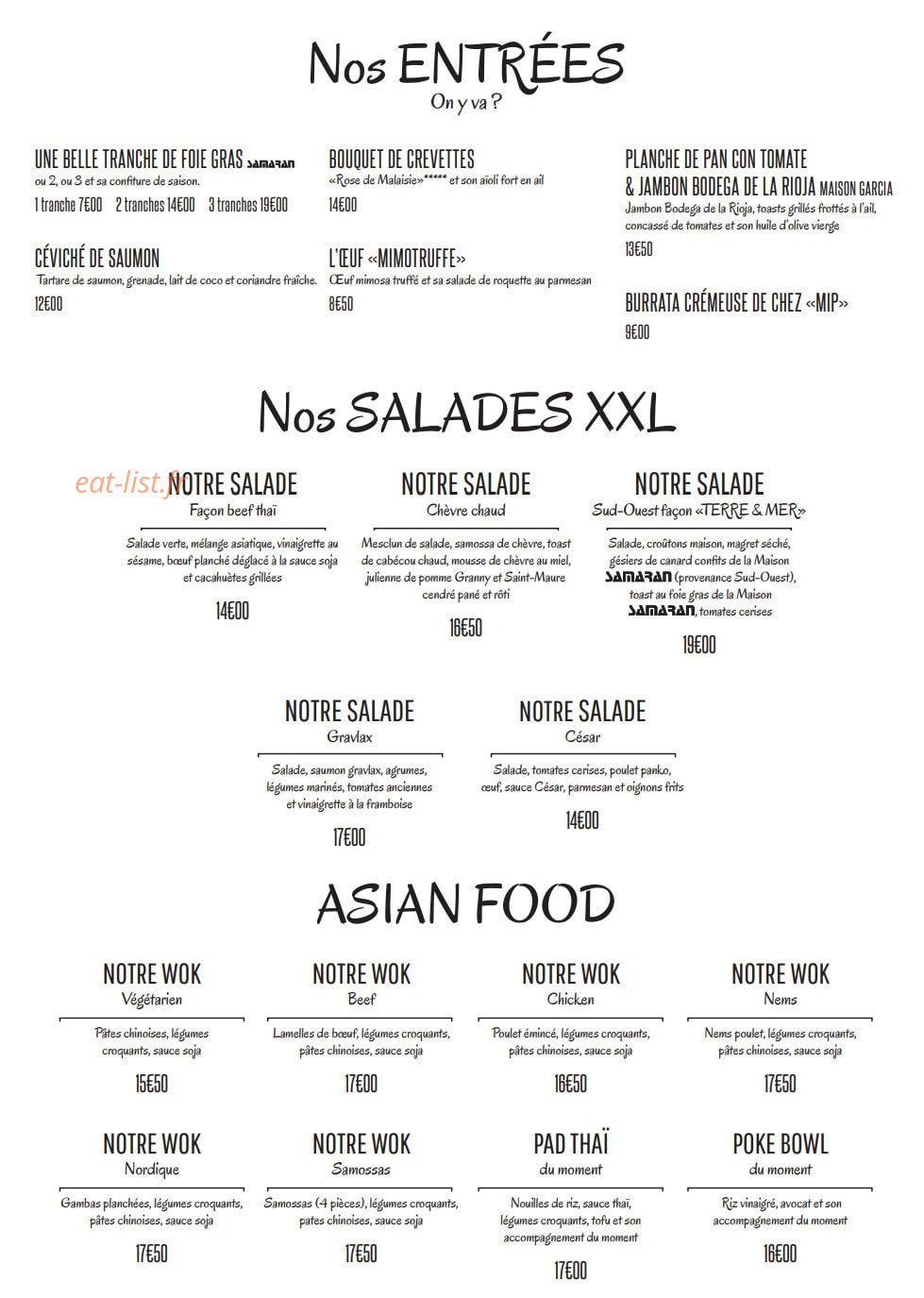 Nos ENTRÉES
On y va ?

UNE BELLE TRANCHE DE FOIE GRAS SAMARAN
ou 2, ou 3 et sa confiture de saison.
1 tranche 7€00 2 tranches 14€00 3 tranches 19€00

CÉVICHÉ DE SAUMON
Tartare de saumon, grenade, lait de coco et coriandre fraîche.
12€00

BOUQUET DE CREVETTES
«Rose de Malaisie»***** et son aïoli fort en ail
14€00

L'ŒUF «MIMOTRUFFE»
Œuf mimosa truffé et sa salade de roquette au parmesan
8€50

PLANCHE DE PAN CON TOMATE & JAMBON BODEGA DE LA RIOJA MAISON GARCIA
Jambon Bodega de la Rioja, toasts grillés frottés à l'ail, concassé de tomates et son huile d'olive vierge
13€50

BURRATA CRÉMEUSE DE CHEZ «MIP»
9€00

Nos SALADES XXL

eat-list.fr

NOTRE SALADE
Façon beef thaï
Salade verte, mélange asiatique, vinaigrette au sésame, bœuf planché déglacé à la sauce soja et cacahuètes grillées
14€00

NOTRE SALADE
Chèvre chaud
Mesclun de salade, samossa de chèvre, toast de cabécou chaud, mousse de chèvre au miel, julienne de pomme Granny et Saint-Maure cendré pané et rôti
16€50

NOTRE SALADE
Sud-Ouest façon «TERRE & MER»
Salade, croûtons maison, magret séché, gésiers de canard confits de la Maison SAMARAN (provenance Sud-Ouest), toast au foie gras de la Maison SAMARAN, tomates cerises
19€00

NOTRE SALADE
Gravlax
Salade, saumon gravlax, agrumes, légumes marinés, tomates anciennes et vinaigrette à la framboise
17€00

NOTRE SALADE
César
Salade, tomates cerises, poulet panko, œuf, sauce César, parmesan et oignons frits
14€00

ASIAN FOOD

NOTRE WOK
Végétarien
Pâtes chinoises, légumes croquants, sauce soja
15€50

NOTRE WOK
Beef
Lamelles de bœuf, légumes croquants, pâtes chinoises, sauce soja
17€00

NOTRE WOK
Chicken
Poulet émincé, légumes croquants, pâtes chinoises, sauce soja
16€50

NOTRE WOK
Nems
Nems poulet, légumes croquants, pâtes chinoises, sauce soja
17€50

NOTRE WOK
Nordique
Gambas planchées, légumes croquants, pâtes chinoises, sauce soja
17€50

NOTRE WOK
Samossas
Samossas (4 pièces), légumes croquants, pates chinoises, sauce soja
17€50

PAD THAÏ
du moment
Nouilles de riz, sauce thaï, légumes croquants, tofu et son accompagnement du moment
17€00

POKE BOWL
du moment
Riz vinaigré, avocat et son accompagnement du moment
16€00